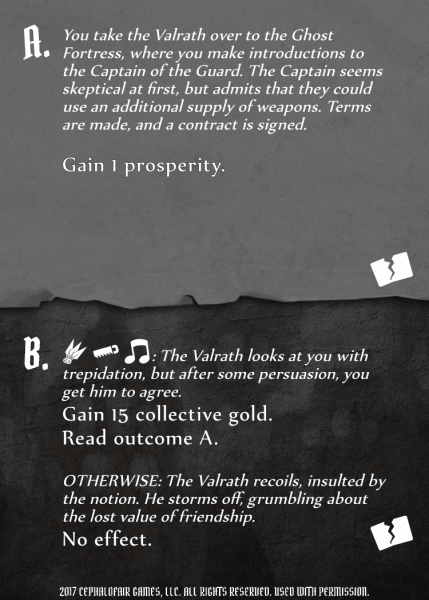 A. You take the Valrath over to the Ghost Fortress, where you make introductions to the Captain of the Guard. The Captain seems skeptical at first, but admits that they could use an additional supply of weapons. Terms are made, and a contract is signed.

Gain 1 prosperity.

B. : The Valrath looks at you with trepidation, but after some persuasion, you get him to agree.

Gain 15 collective gold.

Read outcome A.

OTHERWISE: The Valrath recoils, insulted by the notion. He storms off, grumbling about the lost value of friendship.

No effect.

2017 CEPHALOFAIR GAMES, LLC. ALL RIGHTS RESERVED. USED WITH PERMISSION.